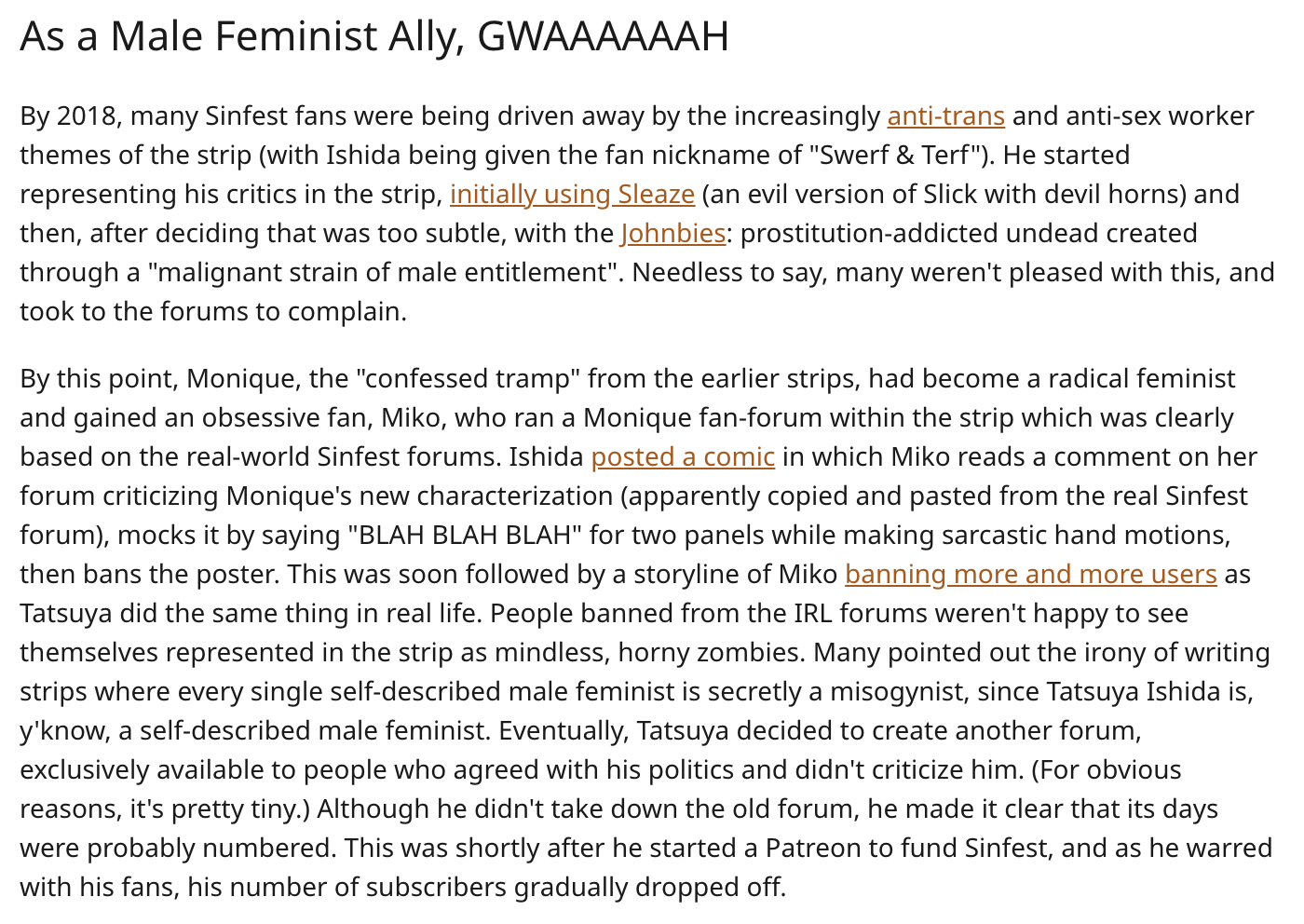 As a Male Feminist Ally, GWAAAAAAH

By 2018, many Sinfest fans were being driven away by the increasingly anti-trans and anti-sex worker themes of the strip (with Ishida being given the fan nickname of "Swerf & Terf"). He started representing his critics in the strip, initially using Sleaze (an evil version of Slick with devil horns) and then, after deciding that was too subtle, with the Johnbies: prostitution-addicted undead created through a "malignant strain of male entitlement". Needless to say, many weren't pleased with this, and took to the forums to complain.

By this point, Monique, the "confessed tramp" from the earlier strips, had become a radical feminist and gained an obsessive fan, Miko, who ran a Monique fan-forum within the strip which was clearly based on the real-world Sinfest forums. Ishida posted a comic in which Miko reads a comment on her forum criticizing Monique's new characterization (apparently copied and pasted from the real Sinfest forum), mocks it by saying "BLAH BLAH BLAH" for two panels while making sarcastic hand motions, then bans the poster. This was soon followed by a storyline of Miko banning more and more users as Tatsuya did the same thing in real life. People banned from the IRL forums weren't happy to see themselves represented in the strip as mindless, horny zombies. Many pointed out the irony of writing strips where every single self-described male feminist is secretly a misogynist, since Tatsuya Ishida is, y'know, a self-described male feminist. Eventually, Tatsuya decided to create another forum, exclusively available to people who agreed with his politics and didn't criticize him. (For obvious reasons, it's pretty tiny.) Although he didn't take down the old forum, he made it clear that its days were probably numbered. This was shortly after he started a Patreon to fund Sinfest, and as he warred with his fans, his number of subscribers gradually dropped off.